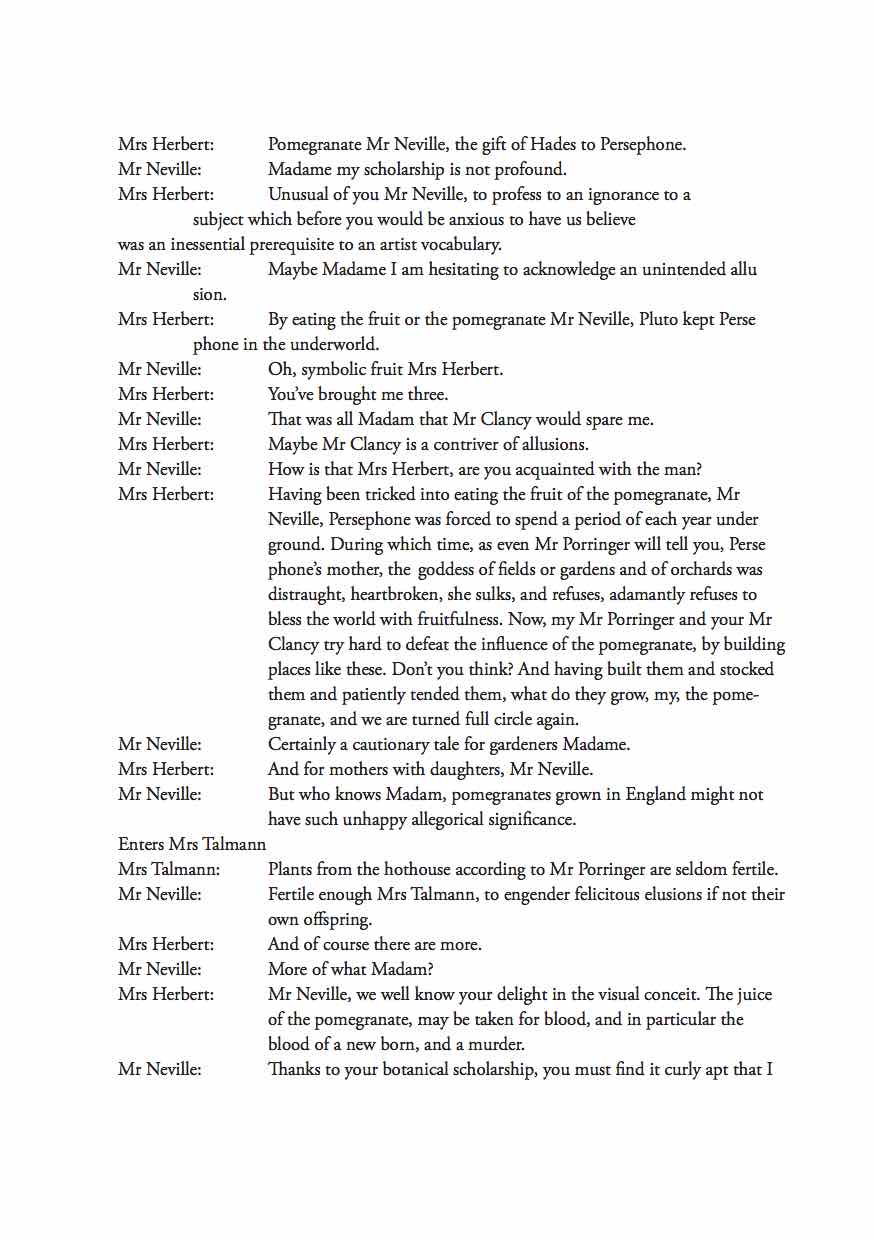 Mrs Herbert: Pomegranate Mr Neville, the gift of Hades to Persephone.
Mr Neville: Madame my scholarship is not profound.
Mrs Herbert: Unusual of you Mr Neville, to profess to an ignorance to a subject which before you would be anxious to have us believe was an inessential prerequisite to an artist vocabulary.
Mr Neville: Maybe Madame I am hesitating to acknowledge an unintended allu sion.
Mrs Herbert: By eating the fruit or the pomegranate Mr Neville, Pluto kept Perse phone in the underworld.
Mr Neville: Oh, symbolic fruit Mrs Herbert.
Mrs Herbert: You've brought me three.
Mr Neville: That was all Madam that Mr Clancy would spare me.
Mrs Herbert: Maybe Mr Clancy is a contriver of allusions.
Mr Neville: How is that Mrs Herbert, are you acquainted with the man?
Mrs Herbert: Having been tricked into eating the fruit of the pomegranate, Mr Neville, Persephone was forced to spend a period of each year under ground. During which time, as even Mr Porringer will tell you, Perse phone's mother, the goddess of fields or gardens and of orchards was distraught, heartbroken, she sulks, and refuses, adamantly refuses to bless the world with fruitfulness. Now, my Mr Porringer and your Mr Clancy try hard to defeat the influence of the pomegranate, by building places like these. Don't you think? And having built them and stocked them and patiently tended them, what do they grow, my, the pomegranate, and we are turned full circle again.
Mr Neville: Certainly a cautionary tale for gardeners Madame.
Mrs Herbert: And for mothers with daughters, Mr Neville.
Mr Neville: But who knows Madam, pomegranates grown in England might not have such unhappy allegorical significance.
Enters Mrs Talmann
Mrs Talmann: Plants from the hothouse according to Mr Porringer are seldom fertile.
Mr Neville: Fertile enough Mrs Talmann, to engender felicitous elusions if not their own offspring.
Mrs Herbert: And of course there are more.
Mr Neville: More of what Madam?
Mrs Herbert: Mr Neville, we well know your delight in the visual conceit. The juice of the pomegranate, may be taken for blood, and in particular the blood of a new born, and a murder.
Mr Neville: Thanks to your botanical scholarship, you must find it curly apt that I